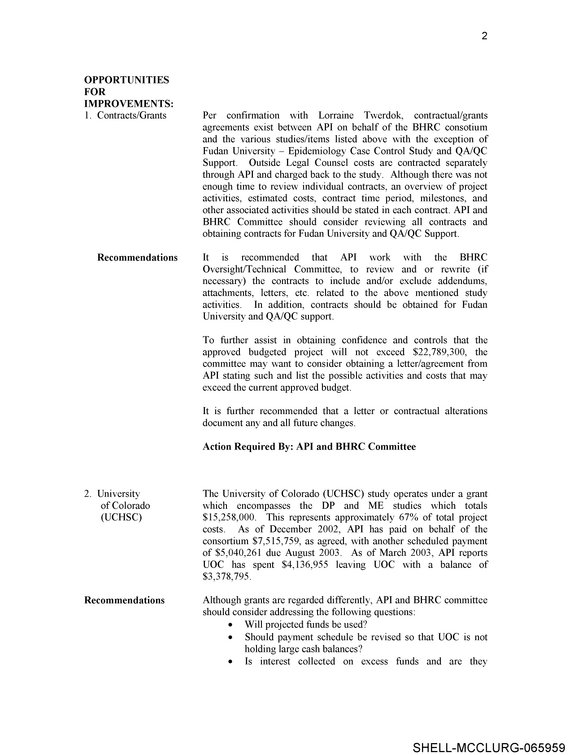 2

OPPORTUNITIES
FOR
IMPROVEMENTS:

1. Contracts/Grants

Per confirmation with Lorraine Twerdok, contractual/grants agreements exist between API on behalf of the BHRC consotium and the various studies/items listed above with the exception of Fudan University – Epidemiology Case Control Study and QA/QC Support. Outside Legal Counsel costs are contracted separately through API and charged back to the study. Although there was not enough time to review individual contracts, an overview of project activities, estimated costs, contract time period, milestones, and other associated activities should be stated in each contract. API and BHRC Committee should consider reviewing all contracts and obtaining contracts for Fudan University and QA/QC Support.

Recommendations

It is recommended that API work with the BHRC Oversight/Technical Committee, to review and or rewrite (if necessary) the contracts to include and/or exclude addendums, attachments, letters, etc. related to the above mentioned study activities. In addition, contracts should be obtained for Fudan University and QA/QC support.

To further assist in obtaining confidence and controls that the approved budgeted project will not exceed $22,789,300, the committee may want to consider obtaining a letter/agreement from API stating such and list the possible activities and costs that may exceed the current approved budget.

It is further recommended that a letter or contractual alterations document any and all future changes.

Action Required By: API and BHRC Committee

2. University
of Colorado
(UCHSC)

The University of Colorado (UCHSC) study operates under a grant which encompasses the DP and ME studies which totals $15,258,000. This represents approximately 67% of total project costs. As of December 2002, API has paid on behalf of the consortium $7,515,759, as agreed, with another scheduled payment of $5,040,261 due August 2003. As of March 2003, API reports UOC has spent $4,136,955 leaving UOC with a balance of $3,378,795.

Recommendations

Although grants are regarded differently, API and BHRC committee should consider addressing the following questions:
• Will projected funds be used?
• Should payment schedule be revised so that UOC is not holding large cash balances?
• Is interest collected on excess funds and are they

SHELL-MCCLURG-065959